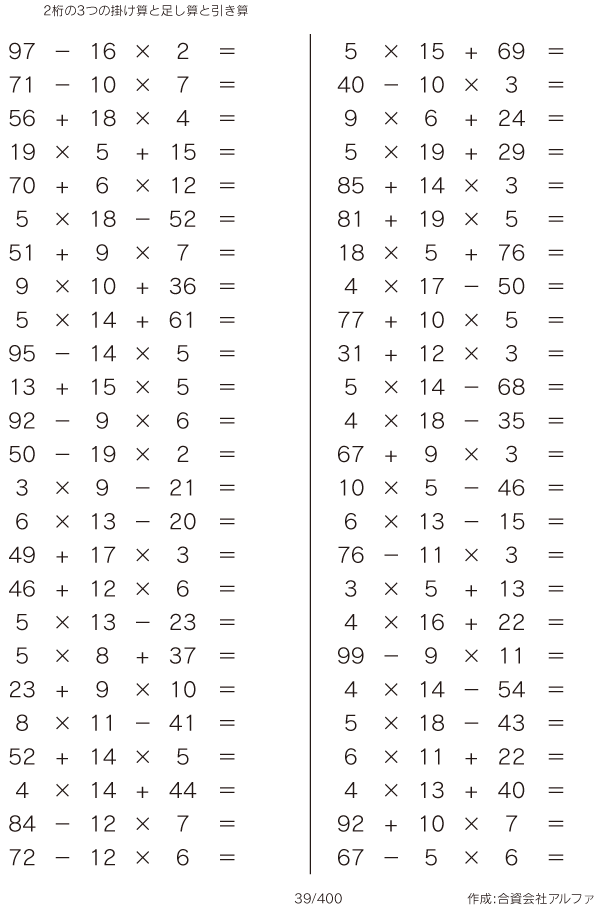 2桁の3つの掛け算と足し算と引き算

$97 - 16 \times 2 =$
$71 - 10 \times 7 =$
$56 + 18 \times 4 =$
$19 \times 5 + 15 =$
$70 + 6 \times 12 =$
$5 \times 18 - 52 =$
$51 + 9 \times 7 =$
$9 \times 10 + 36 =$
$5 \times 14 + 61 =$
$95 - 14 \times 5 =$
$13 + 15 \times 5 =$
$92 - 9 \times 6 =$
$50 - 19 \times 2 =$
$3 \times 9 - 21 =$
$6 \times 13 - 20 =$
$49 + 17 \times 3 =$
$46 + 12 \times 6 =$
$5 \times 13 - 23 =$
$5 \times 8 + 37 =$
$23 + 9 \times 10 =$
$8 \times 11 - 41 =$
$52 + 14 \times 5 =$
$4 \times 14 + 44 =$
$84 - 12 \times 7 =$
$72 - 12 \times 6 =$

$5 \times 15 + 69 =$
$40 - 10 \times 3 =$
$9 \times 6 + 24 =$
$5 \times 19 + 29 =$
$85 + 14 \times 3 =$
$81 + 19 \times 5 =$
$18 \times 5 + 76 =$
$4 \times 17 - 50 =$
$77 + 10 \times 5 =$
$31 + 12 \times 3 =$
$5 \times 14 - 68 =$
$4 \times 18 - 35 =$
$67 + 9 \times 3 =$
$10 \times 5 - 46 =$
$6 \times 13 - 15 =$
$76 - 11 \times 3 =$
$3 \times 5 + 13 =$
$4 \times 16 + 22 =$
$99 - 9 \times 11 =$
$4 \times 14 - 54 =$
$5 \times 18 - 43 =$
$6 \times 11 + 22 =$
$4 \times 13 + 40 =$
$92 + 10 \times 7 =$
$67 - 5 \times 6 =$

39/400

作成:合資会社アルファ